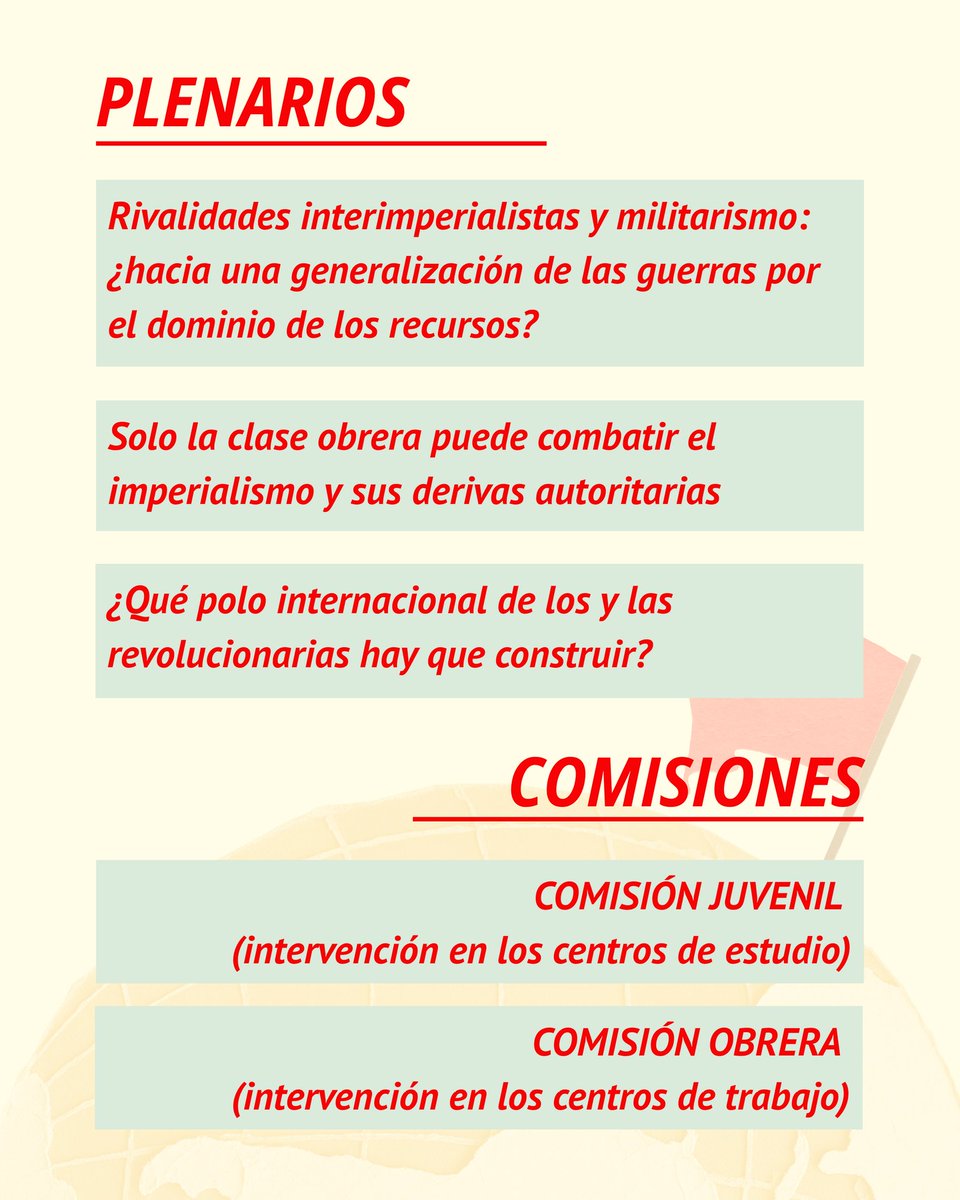 PLENARIOS

Rivalidades interimperialistas y militarismo: ¿hacia una generalización de las guerras por el dominio de los recursos?

Solo la clase obrera puede combatir el imperialismo y sus derivas autoritarias

¿Qué polo internacional de los y las revolucionarias hay que construir?

COMISIONES

COMISIÓN JUVENIL
(intervención en los centros de estudio)

COMISIÓN OBRERA
(intervención en los centros de trabajo)